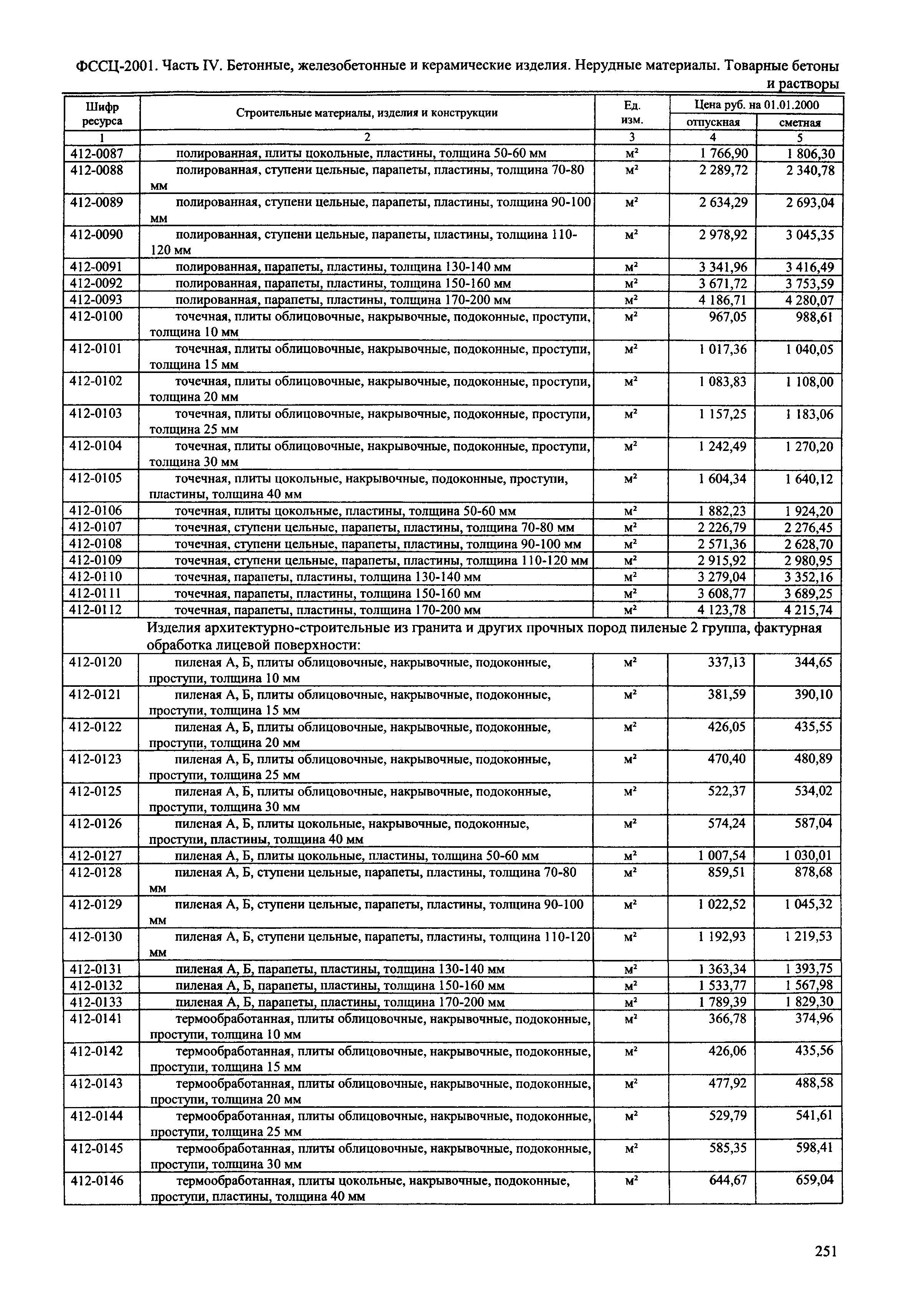 ФССЦ-2001. Часть IV. Бетонные, железобетонные и керамические изделия. Нерудные материалы. Товарные бетоны и растворы

| Шифр ресурса | Строительные материалы, изделия и конструкции | Ед. изм. | Цена руб. на 01.01.2000 отпускная | Цена руб. на 01.01.2000 сметная |
|---|---|---|---|---|
| 1 | 2 | 3 | 4 | 5 |
| 412-0087 | полированная, плиты цокольные, пластины, толщина 50-60 мм | м² | 1 766,90 | 1 806,30 |
| 412-0088 | полированная, ступени цельные, парапеты, пластины, толщина 70-80 мм | м² | 2 289,72 | 2 340,78 |
| 412-0089 | полированная, ступени цельные, парапеты, пластины, толщина 90-100 мм | м² | 2 634,29 | 2 693,04 |
| 412-0090 | полированная, ступени цельные, парапеты, пластины, толщина 110-120 мм | м² | 2 978,92 | 3 045,35 |
| 412-0091 | полированная, парапеты, пластины, толщина 130-140 мм | м² | 3 341,96 | 3 416,49 |
| 412-0092 | полированная, парапеты, пластины, толщина 150-160 мм | м² | 3 671,72 | 3 753,59 |
| 412-0093 | полированная, парапеты, пластины, толщина 170-200 мм | м² | 4 186,71 | 4 280,07 |
| 412-0100 | точечная, плиты облицовочные, накрывочные, подоконные, проступи, толщина 10 мм | м² | 967,05 | 988,61 |
| 412-0101 | точечная, плиты облицовочные, накрывочные, подоконные, проступи, толщина 15 мм | м² | 1 017,36 | 1 040,05 |
| 412-0102 | точечная, плиты облицовочные, накрывочные, подоконные, проступи, толщина 20 мм | м² | 1 083,83 | 1 108,00 |
| 412-0103 | точечная, плиты облицовочные, накрывочные, подоконные, проступи, толщина 25 мм | м² | 1 157,25 | 1 183,06 |
| 412-0104 | точечная, плиты облицовочные, накрывочные, подоконные, проступи, толщина 30 мм | м² | 1 242,49 | 1 270,20 |
| 412-0105 | точечная, плиты цокольные, накрывочные, подоконные, проступи, пластины, толщина 40 мм | м² | 1 604,34 | 1 640,12 |
| 412-0106 | точечная, плиты цокольные, пластины, толщина 50-60 мм | м² | 1 882,23 | 1 924,20 |
| 412-0107 | точечная, ступени цельные, парапеты, пластины, толщина 70-80 мм | м² | 2 226,79 | 2 276,45 |
| 412-0108 | точечная, ступени цельные, парапеты, пластины, толщина 90-100 мм | м² | 2 571,36 | 2 628,70 |
| 412-0109 | точечная, ступени цельные, парапеты, пластины, толщина 110-120 мм | м² | 2 915,92 | 2 980,95 |
| 412-0110 | точечная, парапеты, пластины, толщина 130-140 мм | м² | 3 279,04 | 3 352,16 |
| 412-0111 | точечная, парапеты, пластины, толщина 150-160 мм | м² | 3 608,77 | 3 689,25 |
| 412-0112 | точечная, парапеты, пластины, толщина 170-200 мм | м² | 4 123,78 | 4 215,74 |
| | Изделия архитектурно-строительные из гранита и других прочных пород пиленые 2 группа, фактурная обработка лицевой поверхности: | | | |
| 412-0120 | пиленая А, Б, плиты облицовочные, накрывочные, подоконные, проступи, толщина 10 мм | м² | 337,13 | 344,65 |
| 412-0121 | пиленая А, Б, плиты облицовочные, накрывочные, подоконные, проступи, толщина 15 мм | м² | 381,59 | 390,10 |
| 412-0122 | пиленая А, Б, плиты облицовочные, накрывочные, подоконные, проступи, толщина 20 мм | м² | 426,05 | 435,55 |
| 412-0123 | пиленая А, Б, плиты облицовочные, накрывочные, подоконные, проступи, толщина 25 мм | м² | 470,40 | 480,89 |
| 412-0125 | пиленая А, Б, плиты облицовочные, накрывочные, подоконные, проступи, толщина 30 мм | м² | 522,37 | 534,02 |
| 412-0126 | пиленая А, Б, плиты цокольные, накрывочные, подоконные, проступи, пластины, толщина 40 мм | м² | 574,24 | 587,04 |
| 412-0127 | пиленая А, Б, плиты цокольные, пластины, толщина 50-60 мм | м² | 1 007,54 | 1 030,01 |
| 412-0128 | пиленая А, Б, ступени цельные, парапеты, пластины, толщина 70-80 мм | м² | 859,51 | 878,68 |
| 412-0129 | пиленая А, Б, ступени цельные, парапеты, пластины, толщина 90-100 мм | м² | 1 022,52 | 1 045,32 |
| 412-0130 | пиленая А, Б, ступени цельные, парапеты, пластины, толщина 110-120 мм | м² | 1 192,93 | 1 219,53 |
| 412-0131 | пиленая А, Б, парапеты, пластины, толщина 130-140 мм | м² | 1 363,34 | 1 393,75 |
| 412-0132 | пиленая А, Б, парапеты, пластины, толщина 150-160 мм | м² | 1 533,77 | 1 567,98 |
| 412-0133 | пиленая А, Б, парапеты, пластины, толщина 170-200 мм | м² | 1 789,39 | 1 829,30 |
| 412-0141 | термообработанная, плиты облицовочные, накрывочные, подоконные, проступи, толщина 10 мм | м² | 366,78 | 374,96 |
| 412-0142 | термообработанная, плиты облицовочные, накрывочные, подоконные, проступи, толщина 15 мм | м² | 426,06 | 435,56 |
| 412-0143 | термообработанная, плиты облицовочные, накрывочные, подоконные, проступи, толщина 20 мм | м² | 477,92 | 488,58 |
| 412-0144 | термообработанная, плиты облицовочные, накрывочные, подоконные, проступи, толщина 25 мм | м² | 529,79 | 541,61 |
| 412-0145 | термообработанная, плиты облицовочные, накрывочные, подоконные, проступи, толщина 30 мм | м² | 585,35 | 598,41 |
| 412-0146 | термообработанная, плиты цокольные, накрывочные, подоконные, проступи, пластины, толщина 40 мм | м² | 644,67 | 659,04 |

251